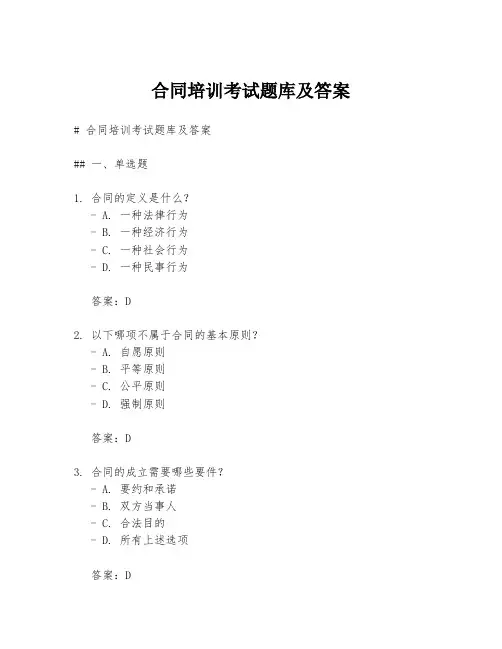 合同培训考试题库及答案

# 合同培训考试题库及答案

## 一、单选题

1. 合同的定义是什么？
- A. 一种法律行为
- B. 一种经济行为
- C. 一种社会行为
- D. 一种民事行为

答案：D

2. 以下哪项不属于合同的基本原则？
- A. 自愿原则
- B. 平等原则
- C. 公平原则
- D. 强制原则

答案：D

3. 合同的成立需要哪些要件？
- A. 要约和承诺
- B. 双方当事人
- C. 合法目的
- D. 所有上述选项

答案：D